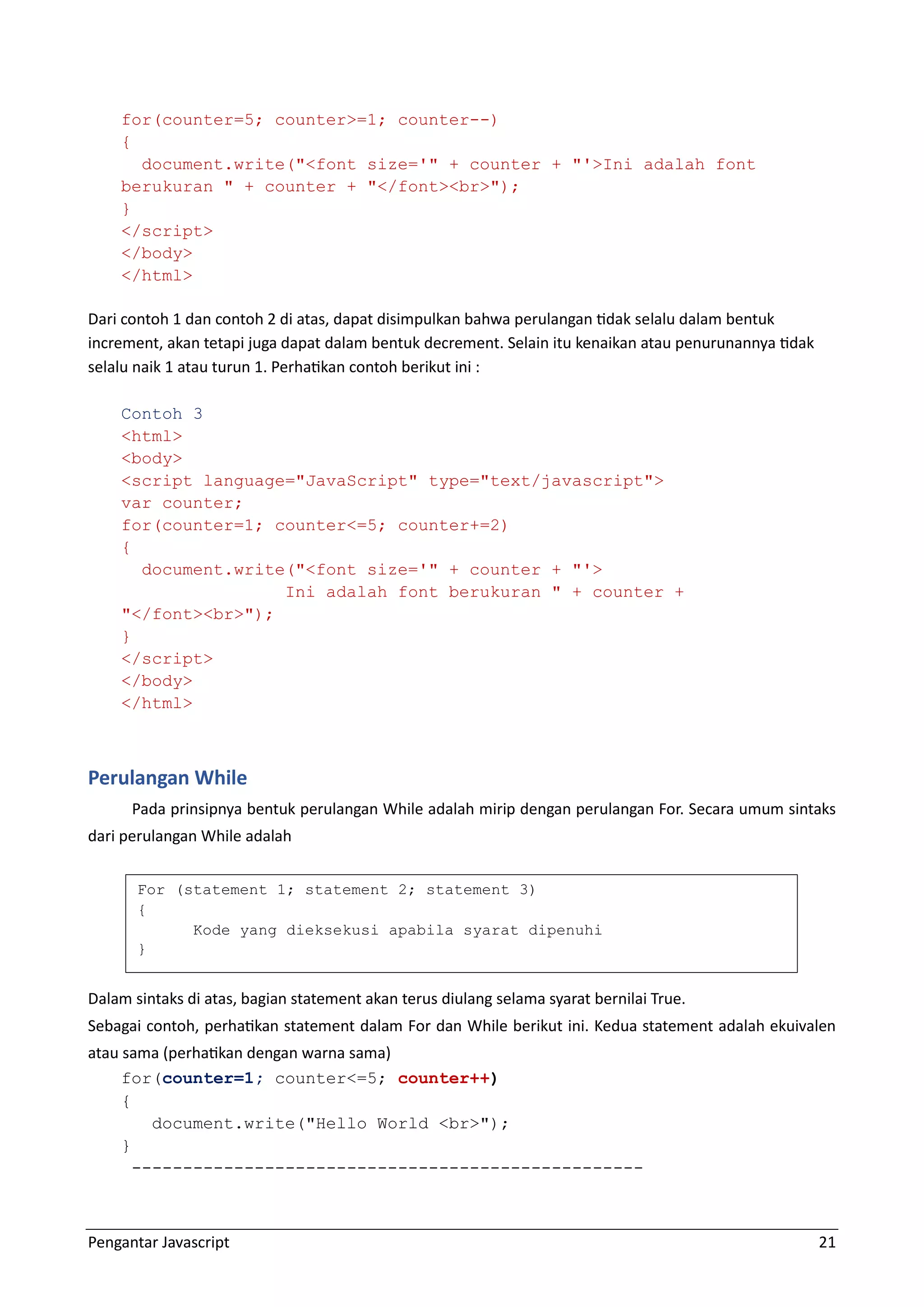 for(counter=5; counter>=1; counter--)
{
  document.write("<font size='" + counter + "'>Ini adalah font berukuran " + counter + "</font><br>");
}
</script>
</body>
</html>

Dari contoh 1 dan contoh 2 di atas, dapat disimpulkan bahwa perulangan tidak selalu dalam bentuk increment, akan tetapi juga dapat dalam bentuk decrement. Selain itu kenaikan atau penurunannya tidak selalu naik 1 atau turun 1. Perhatikan contoh berikut ini :

Contoh 3
<html>
<body>
<script language="JavaScript" type="text/javascript">
var counter;
for(counter=1; counter<=5; counter+=2)
{
  document.write("<font size='" + counter + "'>
                Ini adalah font berukuran " + counter +
"</font><br>");
}
</script>
</body>
</html>

Perulangan While

Pada prinsipnya bentuk perulangan While adalah mirip dengan perulangan For. Secara umum sintaks dari perulangan While adalah

For (statement 1; statement 2; statement 3)
{
      Kode yang dieksekusi apabila syarat dipenuhi
}

Dalam sintaks di atas, bagian statement akan terus diulang selama syarat bernilai True.
Sebagai contoh, perhatikan statement dalam For dan While berikut ini. Kedua statement adalah ekuivalen atau sama (perhatikan dengan warna sama)

for(counter=1; counter<=5; counter++)
{
   document.write("Hello World <br>");
}
--------------------------------------------------

Pengantar Javascript 21